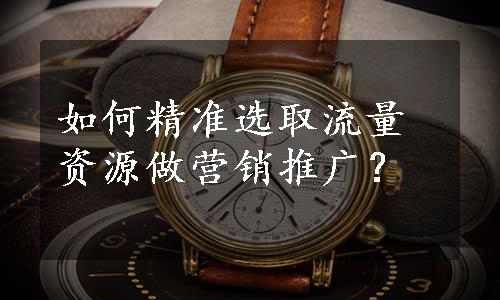 如何精准选取流量资源做营销推广？